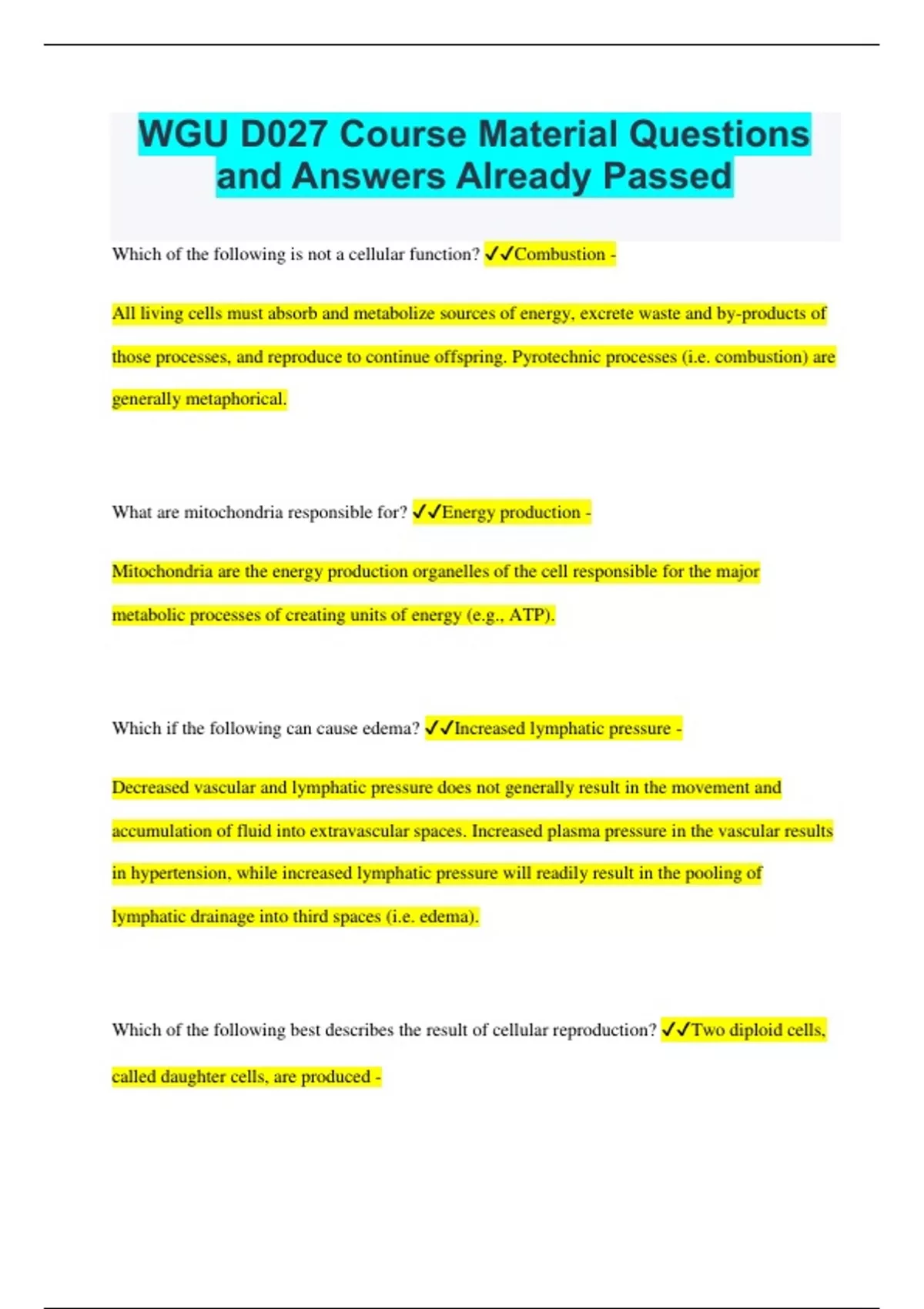 WGU D027 Course Material Questions and Answers Already Passed

Which of the following is not a cellular function? ✓✓Combustion -

All living cells must absorb and metabolize sources of energy, excrete waste and by-products of those processes, and reproduce to continue offspring. Pyrotechnic processes (i.e. combustion) are generally metaphorical.

What are mitochondria responsible for? ✓✓Energy production -

Mitochondria are the energy production organelles of the cell responsible for the major metabolic processes of creating units of energy (e.g., ATP).

Which if the following can cause edema? ✓✓Increased lymphatic pressure -

Decreased vascular and lymphatic pressure does not generally result in the movement and accumulation of fluid into extravascular spaces. Increased plasma pressure in the vascular results in hypertension, while increased lymphatic pressure will readily result in the pooling of lymphatic drainage into third spaces (i.e. edema).

Which of the following best describes the result of cellular reproduction? ✓✓Two diploid cells, called daughter cells, are produced -